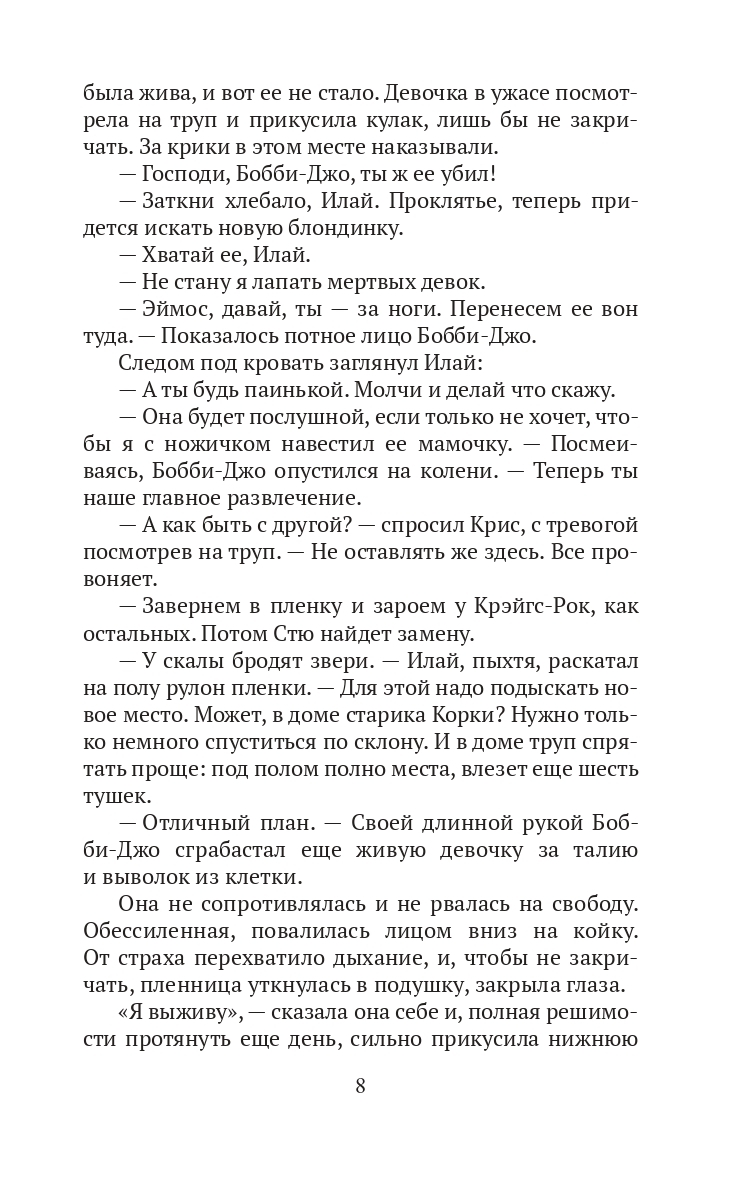 была жива, и вот ее не стало. Девочка в ужасе посмотрела на труп и прикусила кулак, лишь бы не закричать. За крики в этом месте наказывали.

— Господи, Бобби-Джо, ты ж ее убил!

— Заткни хлебало, Илай. Проклятье, теперь придется искать новую блондинку.

— Хватай ее, Илай.

— Не стану я лапать мертвых девок.

— Эймос, давай, ты — за ноги. Перенесем ее вон туда. — Показалось потное лицо Бобби-Джо.

Следом под кровать заглянул Илай:

— А ты будь паинькой. Молчи и делай что скажу.

— Она будет послушной, если только не хочет, чтобы я с ножичком навестил ее мамочку. — Посмеиваясь, Бобби-Джо опустился на колени. — Теперь ты наше главное развлечение.

— А как быть с другой? — спросил Крис, с тревогой посмотрев на труп. — Не оставлять же здесь. Все провоняет.

— Завернем в пленку и зароем у Крэйгс-Рок, как остальных. Потом Стю найдет замену.

— У скалы бродят звери. — Илай, пыхтя, раскатал на полу рулон пленки. — Для этой надо подыскать новое место. Может, в доме старика Корки? Нужно только немного спуститься по склону. И в доме труп спрятать проще: под полом полно места, влезет еще шесть тушек.

— Отличный план. — Своей длинной рукой Бобби-Джо сграбастал еще живую девочку за талию и выволок из клетки.

Она не сопротивлялась и не рвалась на свободу. Обессиленная, повалилась лицом вниз на койку. От страха перехватило дыхание, и, чтобы не закричать, пленница уткнулась в подушку, закрыла глаза.

«Я выживу», — сказала она себе и, полная решимости протянуть еще день, сильно прикусила нижнюю

8